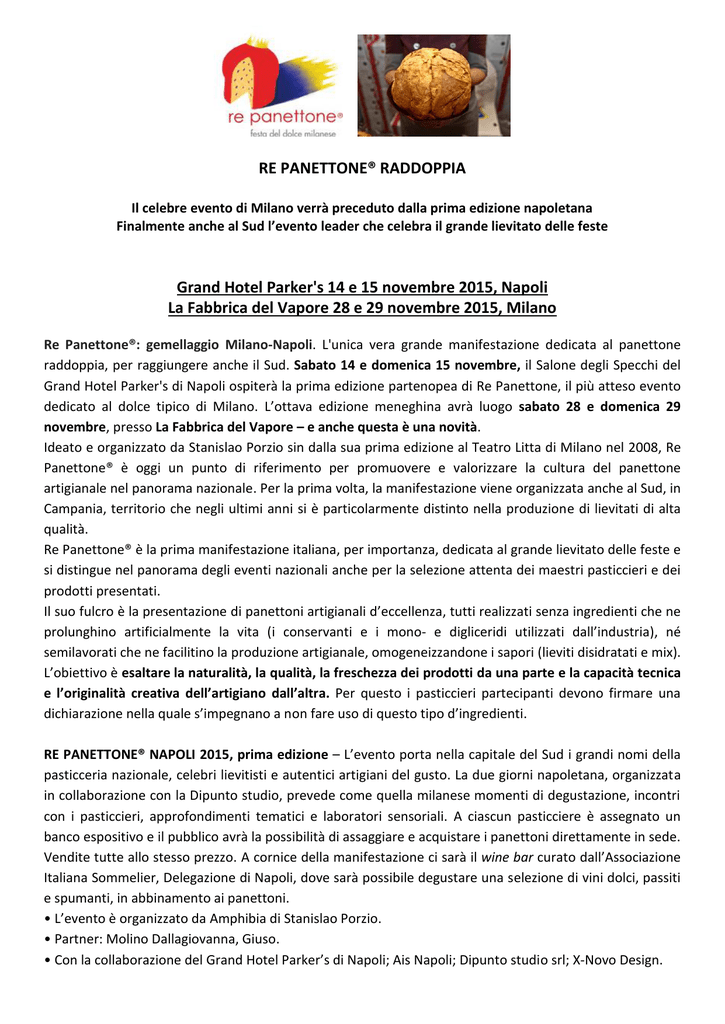 re panettone®
festa del dolce milanese

RE PANETTONE® RADDOPPIA

Il celebre evento di Milano verrà preceduto dalla prima edizione napoletana
Finalmente anche al Sud l'evento leader che celebra il grande lievitato delle feste

Grand Hotel Parker's 14 e 15 novembre 2015, Napoli
La Fabbrica del Vapore 28 e 29 novembre 2015, Milano

Re Panettone®: gemellaggio Milano-Napoli. L'unica vera grande manifestazione dedicata al panettone raddoppia, per raggiungere anche il Sud. Sabato 14 e domenica 15 novembre, il Salone degli Specchi del Grand Hotel Parker's di Napoli ospiterà la prima edizione partenopea di Re Panettone, il più atteso evento dedicato al dolce tipico di Milano. L'ottava edizione meneghina avrà luogo sabato 28 e domenica 29 novembre, presso La Fabbrica del Vapore – e anche questa è una novità.
Ideato e organizzato da Stanislao Porzio sin dalla sua prima edizione al Teatro Litta di Milano nel 2008, Re Panettone® è oggi un punto di riferimento per promuovere e valorizzare la cultura del panettone artigianale nel panorama nazionale. Per la prima volta, la manifestazione viene organizzata anche al Sud, in Campania, territorio che negli ultimi anni si è particolarmente distinto nella produzione di lievitati di alta qualità.
Re Panettone® è la prima manifestazione italiana, per importanza, dedicata al grande lievitato delle feste e si distingue nel panorama degli eventi nazionali anche per la selezione attenta dei maestri pasticcieri e dei prodotti presentati.
Il suo fulcro è la presentazione di panettoni artigianali d'eccellenza, tutti realizzati senza ingredienti che ne prolunghino artificialmente la vita (i conservanti e i mono- e digliceridi utilizzati dall'industria), né semilavorati che ne facilitino la produzione artigianale, omogeneizzandone i sapori (lieviti disidratati e mix). L'obiettivo è esaltare la naturalità, la qualità, la freschezza dei prodotti da una parte e la capacità tecnica e l'originalità creativa dell'artigiano dall'altra. Per questo i pasticcieri partecipanti devono firmare una dichiarazione nella quale s'impegnano a non fare uso di questo tipo d'ingredienti.

RE PANETTONE® NAPOLI 2015, prima edizione – L'evento porta nella capitale del Sud i grandi nomi della pasticceria nazionale, celebri lievitisti e autentici artigiani del gusto. La due giorni napoletana, organizzata in collaborazione con la Dipunto studio, prevede come quella milanese momenti di degustazione, incontri con i pasticcieri, approfondimenti tematici e laboratori sensoriali. A ciascun pasticciere è assegnato un banco espositivo e il pubblico avrà la possibilità di assaggiare e acquistare i panettoni direttamente in sede. Vendite tutte allo stesso prezzo. A cornice della manifestazione ci sarà il wine bar curato dall'Associazione Italiana Sommelier, Delegazione di Napoli, dove sarà possibile degustare una selezione di vini dolci, passiti e spumanti, in abbinamento ai panettoni.
• L'evento è organizzato da Amphibia di Stanislao Porzio.
• Partner: Molino Dallagiovanna, Giuso.
• Con la collaborazione del Grand Hotel Parker's di Napoli; Ais Napoli; Dipunto studio srl; X-Novo Design.